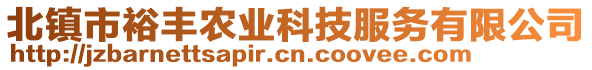 北镇市裕丰农业科技服务有限公司
http://jzbarnettsapir.cn.coovee.com